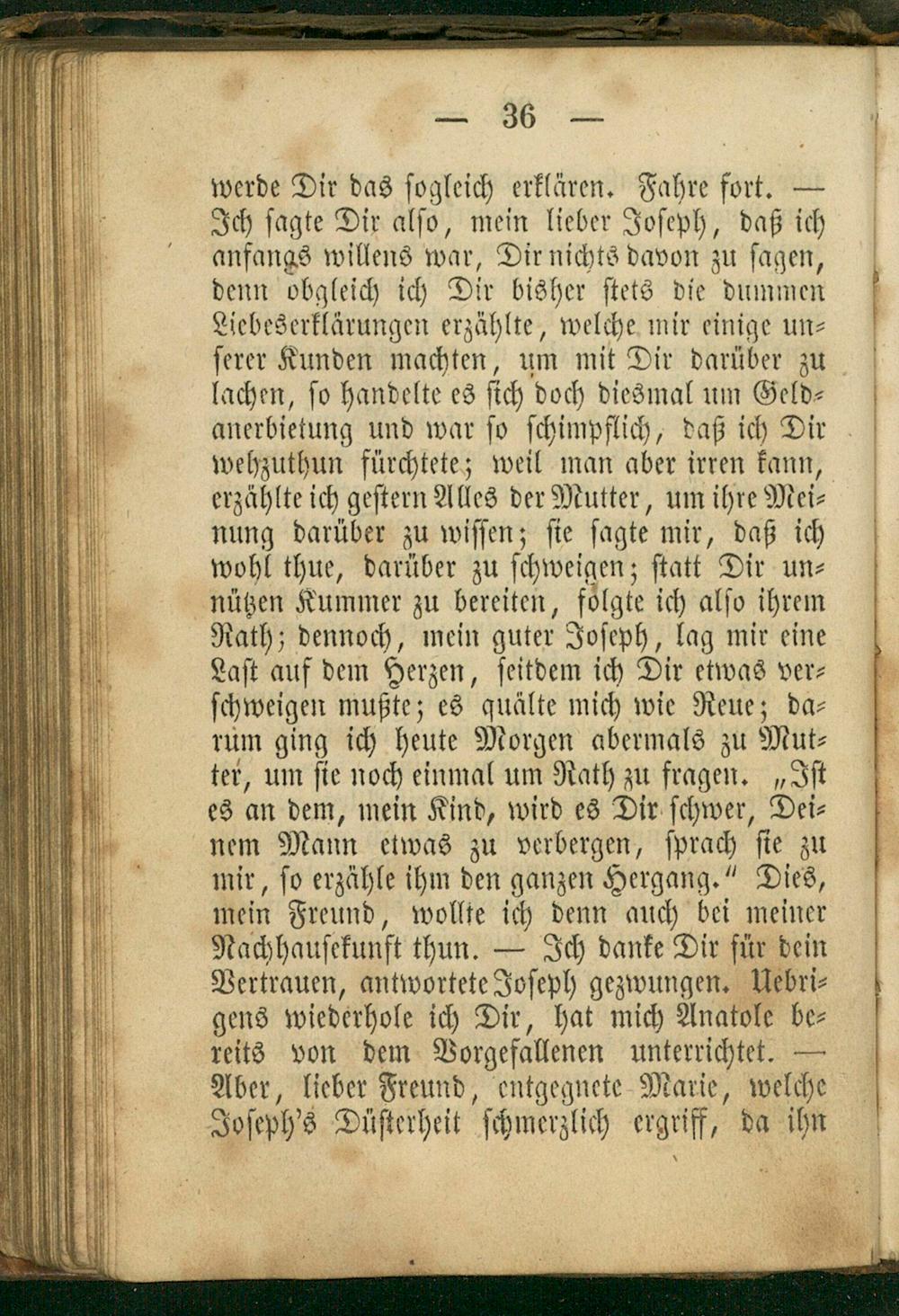 — 36 —

werde Dir das sogleich erklären. Fahre fort. — Ich sagte Dir also, mein lieber Joseph, daß ich anfangs willens war, Dir nichts davon zu sagen, denn obgleich ich Dir bisher stets die dummen Liebeserklärungen erzählte, welche mir einige unserer Kunden machten, um mit Dir darüber zu lachen, so handelte es sich doch diesmal um Geldanerbietung und war so schimpflich, daß ich Dir wehzuthun fürchtete; weil man aber irren kann, erzählte ich gestern Alles der Mutter, um ihre Meinung darüber zu wissen; sie sagte mir, daß ich wohl thue, darüber zu schweigen; statt Dir unnützen Kummer zu bereiten, folgte ich also ihrem Rath; dennoch, mein guter Joseph, lag mir eine Last auf dem Herzen, seitdem ich Dir etwas verschweigen mußte; es quälte mich wie Reue; darum ging ich heute Morgen abermals zu Mutter, um sie noch einmal um Rath zu fragen. „Ist es an dem, mein Kind, wird es Dir schwer, Deinem Mann etwas zu verbergen, sprach sie zu mir, so erzähle ihm den ganzen Hergang.“ Dies, mein Freund, wollte ich denn auch bei meiner Nachhausekunft thun. — Ich danke Dir für dein Vertrauen, antwortete Joseph gezwungen. Uebrigens wiederhole ich Dir, hat mich Anatole bereits von dem Vorgefallenen unterrichtet. — Aber, lieber Freund, entgegnete Marie, welche Joseph's Düsterheit schmerzlich ergriff, da ihn